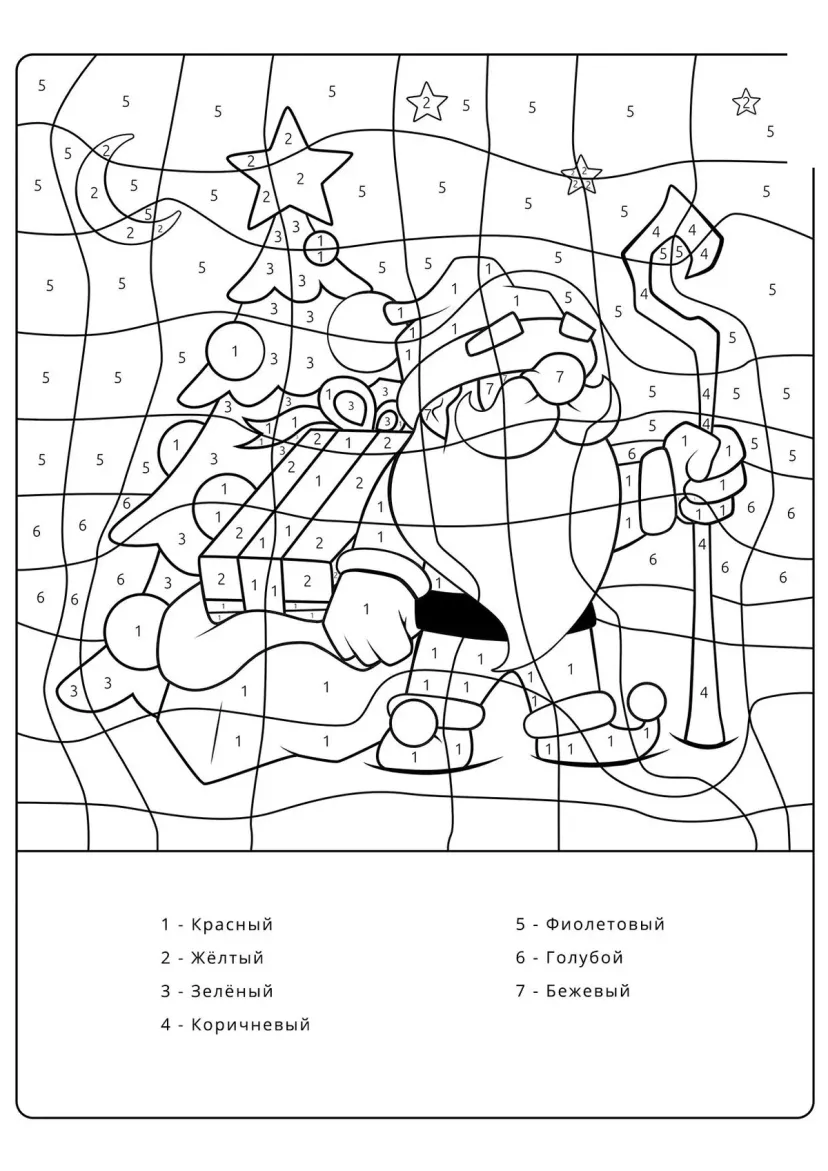 1 - Красный
2 - Жёлтый
3 - Зелёный
4 - Коричневый
5 - Фиолетовый
6 - Голубой
7 - Бежевый